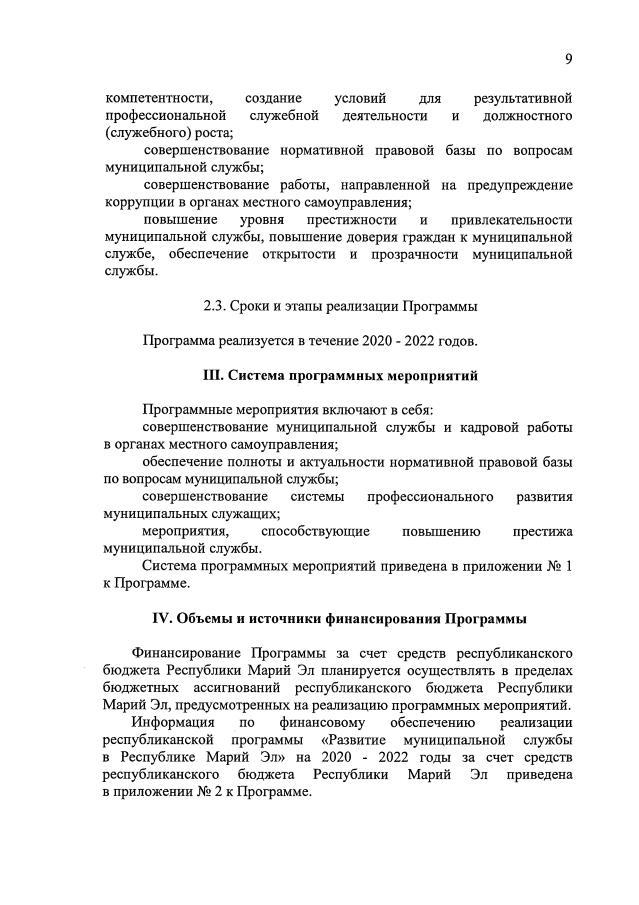 9

компетентности, создание условий для результативной профессиональной служебной деятельности и должностного (служебного) роста;

совершенствование нормативной правовой базы по вопросам муниципальной службы;

совершенствование работы, направленной на предупреждение коррупции в органах местного самоуправления;

повышение уровня престижности и привлекательности муниципальной службы, повышение доверия граждан к муниципальной службе, обеспечение открытости и прозрачности муниципальной службы.

2.3. Сроки и этапы реализации Программы

Программа реализуется в течение 2020 - 2022 годов.

III. Система программных мероприятий

Программные мероприятия включают в себя:

совершенствование муниципальной службы и кадровой работы в органах местного самоуправления;

обеспечение полноты и актуальности нормативной правовой базы по вопросам муниципальной службы;

совершенствование системы профессионального развития муниципальных служащих;

мероприятия, способствующие повышению престижа муниципальной службы.

Система программных мероприятий приведена в приложении № 1 к Программе.

IV. Объемы и источники финансирования Программы

Финансирование Программы за счет средств республиканского бюджета Республики Марий Эл планируется осуществлять в пределах бюджетных ассигнований республиканского бюджета Республики Марий Эл, предусмотренных на реализацию программных мероприятий.

Информация по финансовому обеспечению реализации республиканской программы «Развитие муниципальной службы в Республике Марий Эл» на 2020 - 2022 годы за счет средств республиканского бюджета Республики Марий Эл приведена в приложении № 2 к Программе.